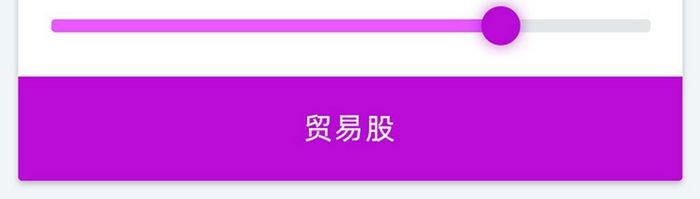 贸易股